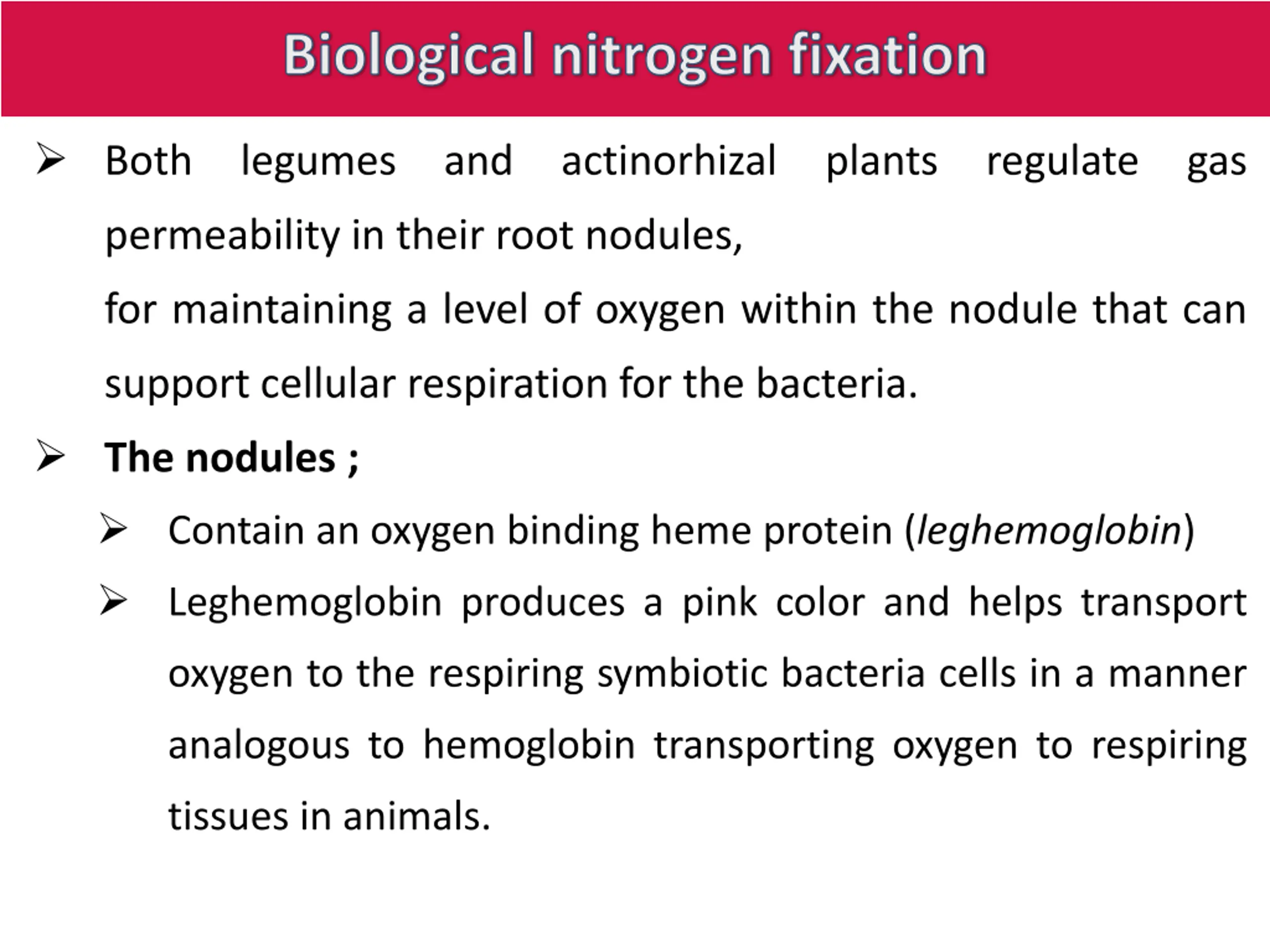 Biological nitrogen fixation

➢ Both legumes and actinorhizal plants regulate gas permeability in their root nodules,

for maintaining a level of oxygen within the nodule that can support cellular respiration for the bacteria.

➢ The nodules ;

➢ Contain an oxygen binding heme protein (leghemoglobin)

➢ Leghemoglobin produces a pink color and helps transport oxygen to the respiring symbiotic bacteria cells in a manner analogous to hemoglobin transporting oxygen to respiring tissues in animals.